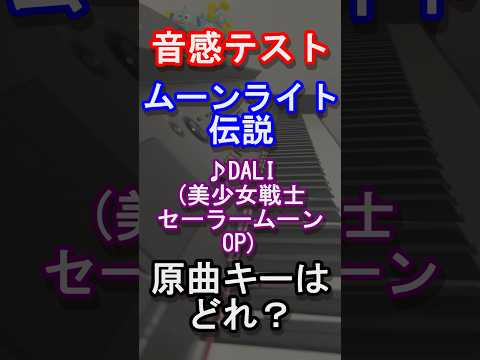 音感テスト

ムーンライト伝説

♪DALI
(美少女戦士
セーラームーン
OP)

原曲キーは
どれ？